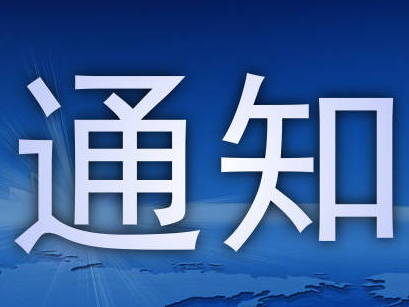 通知